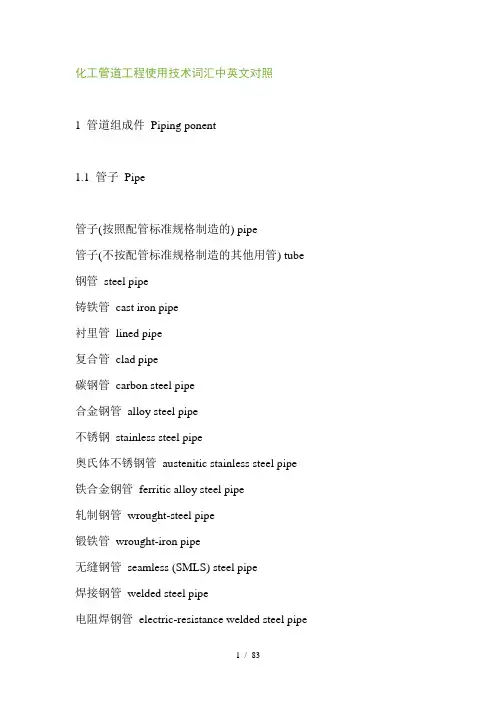 化工管道工程使用技术词汇中英文对照

1 管道组成件 Piping ponent

1.1 管子 Pipe

管子(按照配管标准规格制造的) pipe
管子(不按配管标准规格制造的其他用管) tube
钢管 steel pipe
铸铁管 cast iron pipe
衬里管 lined pipe
复合管 clad pipe
碳钢管 carbon steel pipe
合金钢管 alloy steel pipe
不锈钢 stainless steel pipe
奥氏体不锈钢管 austenitic stainless steel pipe
铁合金钢管 ferritic alloy steel pipe
轧制钢管 wrought-steel pipe
锻铁管 wrought-iron pipe
无缝钢管 seamless (SMLS) steel pipe
焊接钢管 welded steel pipe
电阻焊钢管 electric-resistance welded steel pipe

1 / 83